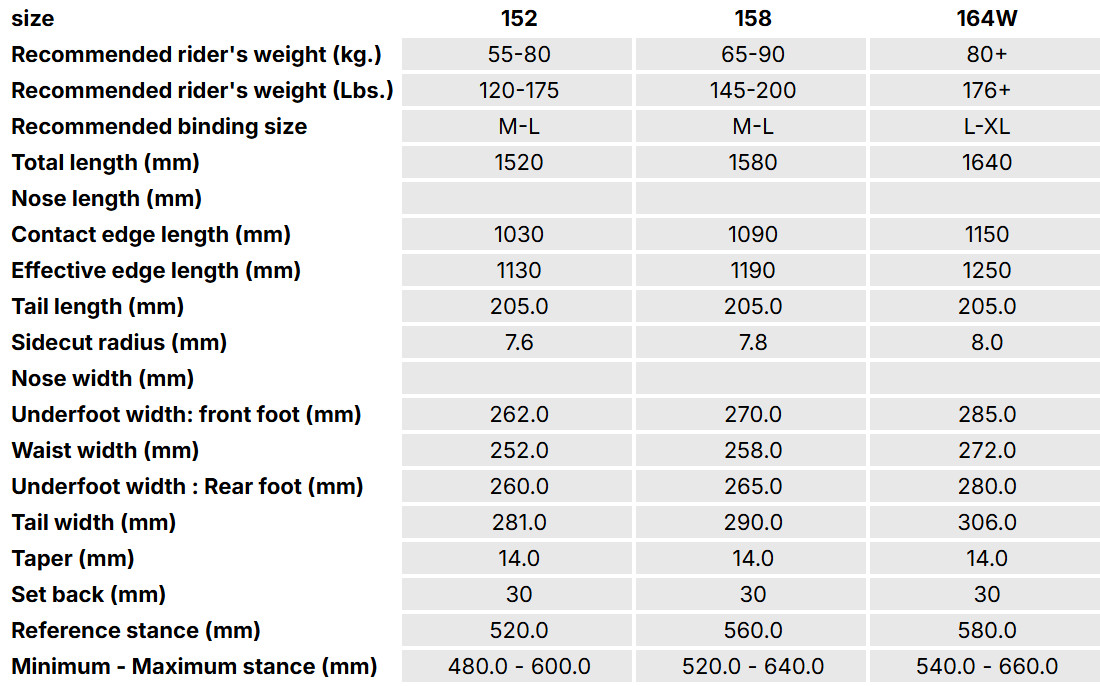 | size | 152 | 158 | 164W |
|---|---|---|---|
| Recommended rider's weight (kg.) | 55-80 | 65-90 | 80+ |
| Recommended rider's weight (Lbs.) | 120-175 | 145-200 | 176+ |
| Recommended binding size | M-L | M-L | L-XL |
| Total length (mm) | 1520 | 1580 | 1640 |
| Nose length (mm) | | | |
| Contact edge length (mm) | 1030 | 1090 | 1150 |
| Effective edge length (mm) | 1130 | 1190 | 1250 |
| Tail length (mm) | 205.0 | 205.0 | 205.0 |
| Sidecut radius (mm) | 7.6 | 7.8 | 8.0 |
| Nose width (mm) | | | |
| Underfoot width: front foot (mm) | 262.0 | 270.0 | 285.0 |
| Waist width (mm) | 252.0 | 258.0 | 272.0 |
| Underfoot width : Rear foot (mm) | 260.0 | 265.0 | 280.0 |
| Tail width (mm) | 281.0 | 290.0 | 306.0 |
| Taper (mm) | 14.0 | 14.0 | 14.0 |
| Set back (mm) | 30 | 30 | 30 |
| Reference stance (mm) | 520.0 | 560.0 | 580.0 |
| Minimum - Maximum stance (mm) | 480.0 - 600.0 | 520.0 - 640.0 | 540.0 - 660.0 |